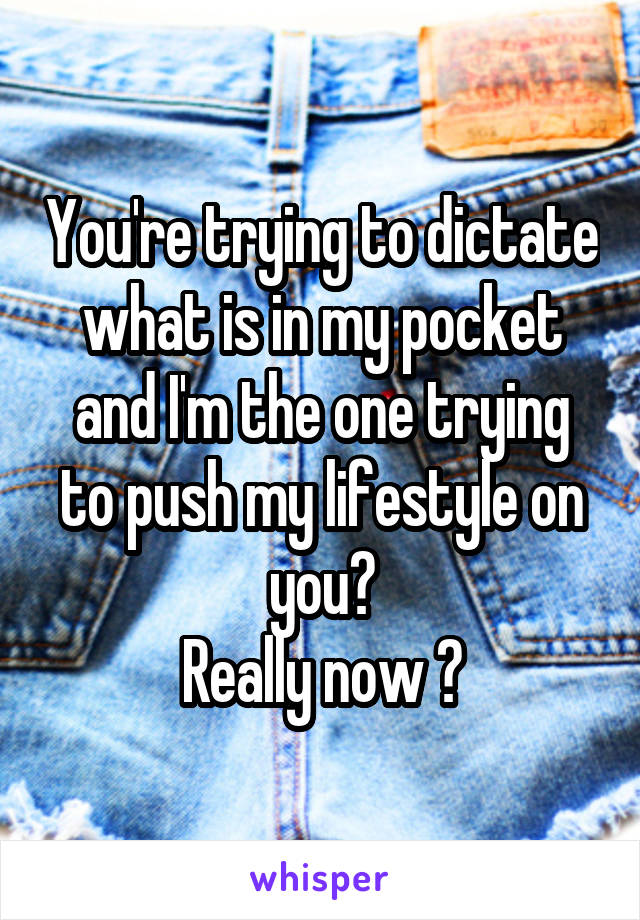 You're trying to dictate what is in my pocket and I'm the one trying to push my lifestyle on you?
Really now ?

whisper